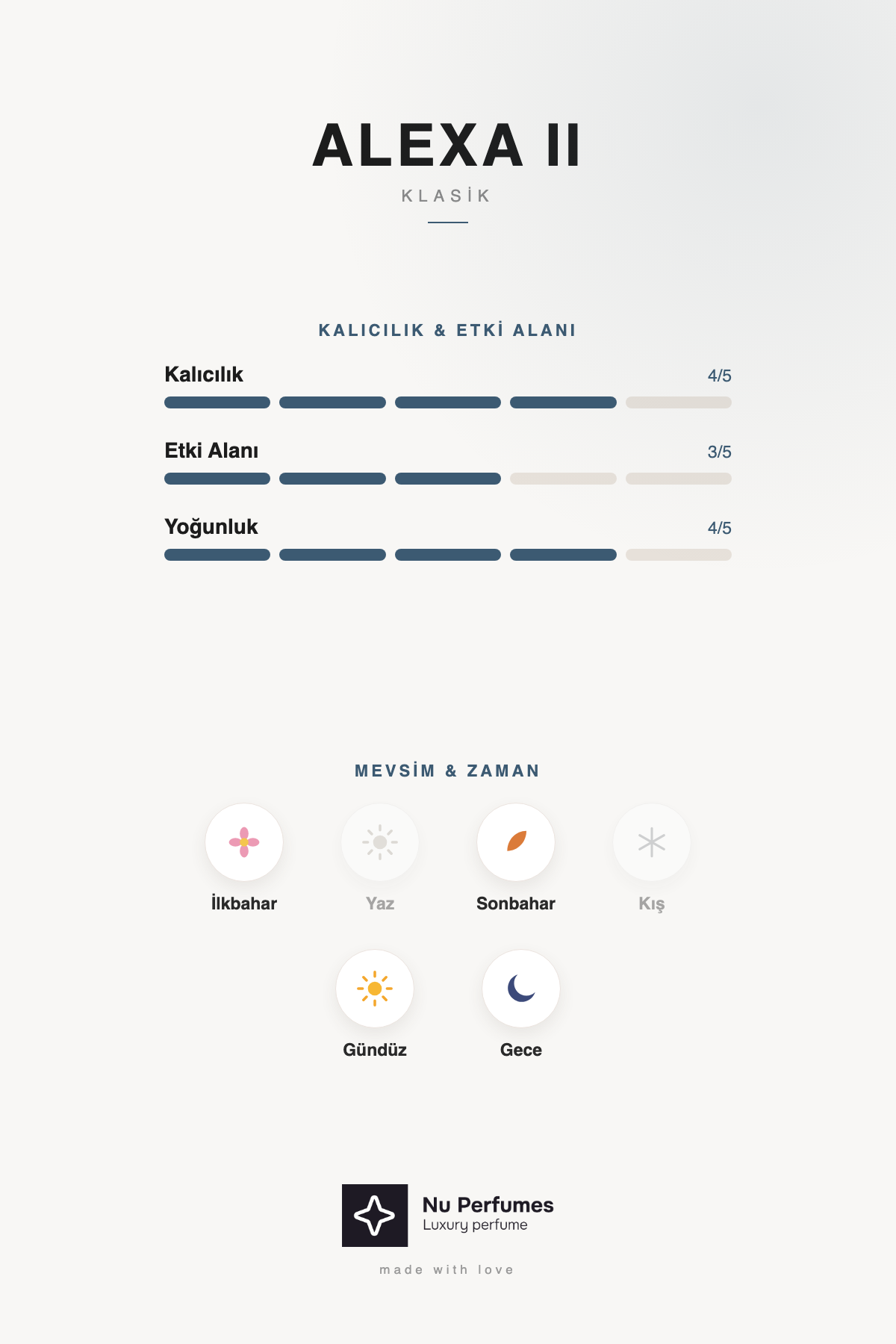 ALEXA II

KLASİK

KALICILIK & ETKİ ALANI

Kalıcılık 4/5

Etki Alanı 3/5

Yoğunluk 4/5

MEVSİM & ZAMAN

İlkbahar

Yaz

Sonbahar

Kış

Gündüz

Gece

Nu Perfumes
Luxury perfume

made with love